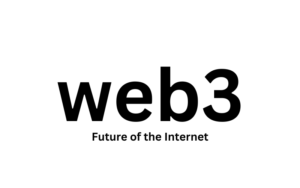 web3

Future of the Internet